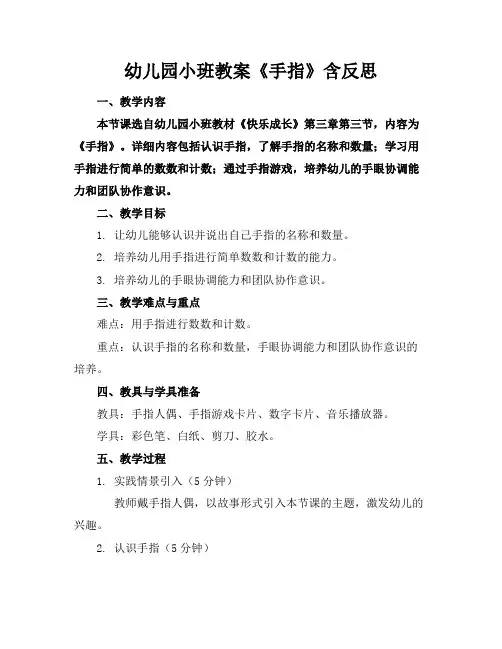 幼儿园小班教案《手指》含反思

一、教学内容

本节课选自幼儿园小班教材《快乐成长》第三章第三节，内容为《手指》。详细内容包括认识手指，了解手指的名称和数量；学习用手指进行简单的数数和计数；通过手指游戏，培养幼儿的手眼协调能力和团队协作意识。

二、教学目标

1. 让幼儿能够认识并说出自己手指的名称和数量。

2. 培养幼儿用手指进行简单数数和计数的能力。

3. 培养幼儿的手眼协调能力和团队协作意识。

三、教学难点与重点

难点：用手指进行数数和计数。

重点：认识手指的名称和数量，手眼协调能力和团队协作意识的培养。

四、教具与学具准备

教具：手指人偶、手指游戏卡片、数字卡片、音乐播放器。

学具：彩色笔、白纸、剪刀、胶水。

五、教学过程

1. 实践情景引入（5 分钟）

教师戴手指人偶，以故事形式引入本节课的主题，激发幼儿的兴趣。

2. 认识手指（5 分钟）